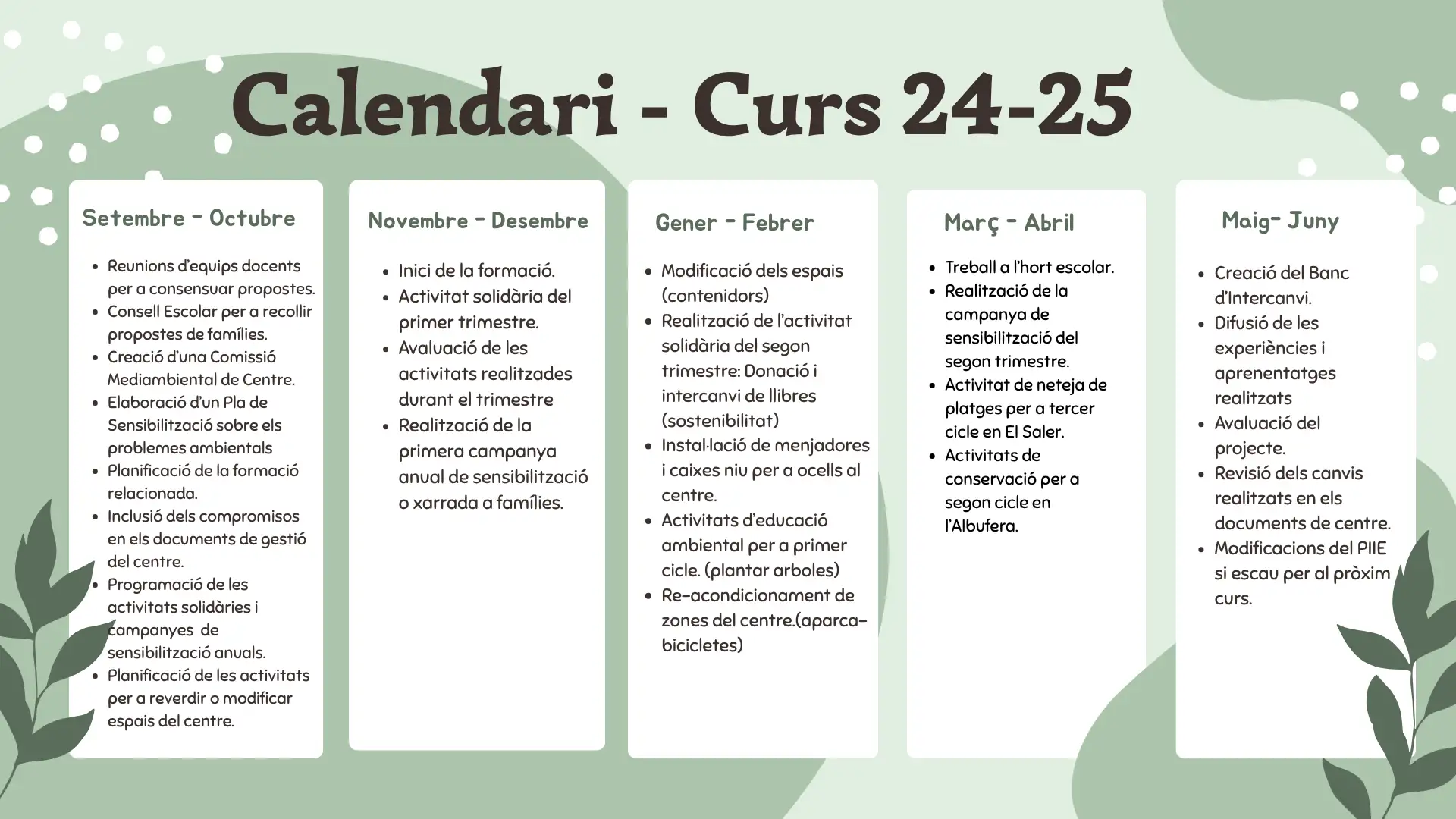 Calendari - Curs 24-25

Setembre - Octubre

- Reunions d'equips docents per a consensuar propostes.
- Consell Escolar per a recollir propostes de famílies.
- Creació d'una Comissió Mediambiental de Centre.
- Elaboració d'un Pla de Sensibilització sobre els problemes ambientals
- Planificació de la formació relacionada.
- Inclusió dels compromisos en els documents de gestió del centre.
- Programació de les activitats solidàries i campanyes de sensibilització anuals.
- Planificació de les activitats per a reverdir o modificar espais del centre.

Novembre - Desembre

- Inici de la formació.
- Activitat solidària del primer trimestre.
- Avaluació de les activitats realitzades durant el trimestre
- Realització de la primera campanya anual de sensibilització o xarrada a famílies.

Gener - Febrer

- Modificació dels espais (contenidors)
- Realització de l'activitat solidària del segon trimestre: Donació i intercanvi de llibres (sostenibilitat)
- Instal·lació de menjadores i caixes niu per a ocells al centre.
- Activitats d'educació ambiental per a primer cicle. (plantar arboles)
- Re-acondicionament de zones del centre.(aparca-bicicletes)

Març - Abril

- Treball a l'hort escolar.
- Realització de la campanya de sensibilització del segon trimestre.
- Activitat de neteja de platges per a tercer cicle en El Saler.
- Activitats de conservació per a segon cicle en l'Albufera.

Maig- Juny

- Creació del Banc d'Intercanvi.
- Difusió de les experiències i aprenentatges realitzats
- Avaluació del projecte.
- Revisió dels canvis realitzats en els documents de centre.
- Modificacions del PIIE si escau per al pròxim curs.